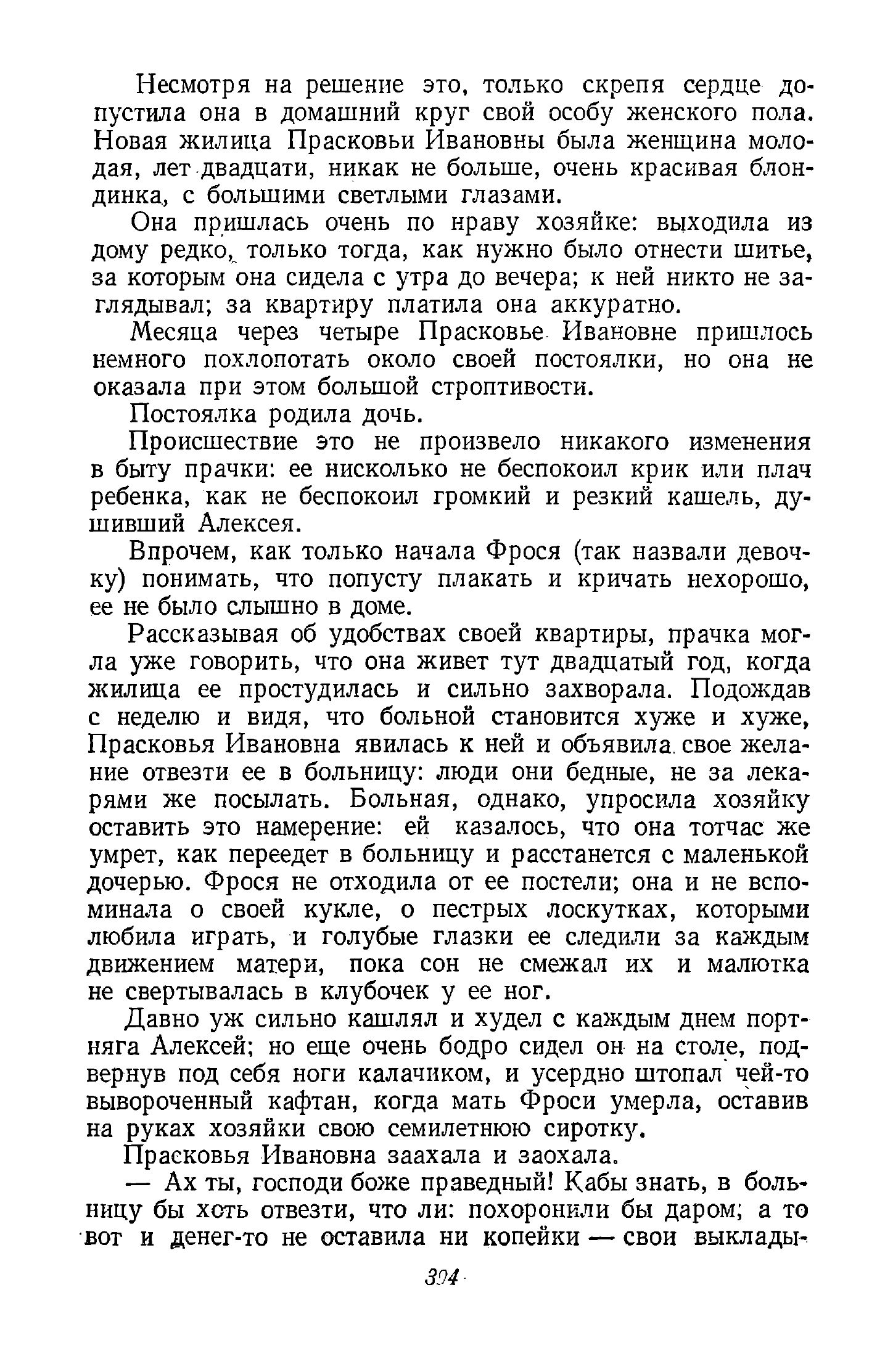 Несмотря на решение это, только скрепя сердце допустила она в домашний круг свой особу женского пола. Новая жилица Прасковьи Ивановны была женщина молодая, лет двадцати, никак не больше, очень красивая блондинка, с большими светлыми глазами.

Она пришлась очень по нраву хозяйке: выходила из дому редко, только тогда, как нужно было отнести шитье, за которым она сидела с утра до вечера; к ней никто не заглядывал; за квартиру платила она аккуратно.

Месяца через четыре Прасковье Ивановне пришлось немного похлопотать около своей постоялки, но она не оказала при этом большой строптивости.

Постоялка родила дочь.

Происшествие это не произвело никакого изменения в быту прачки: ее нисколько не беспокоил крик или плач ребенка, как не беспокоил громкий и резкий кашель, душивший Алексея.

Впрочем, как только начала Фрося (так назвали девочку) понимать, что попусту плакать и кричать нехорошо, ее не было слышно в доме.

Рассказывая об удобствах своей квартиры, прачка могла уже говорить, что она живет тут двадцатый год, когда жилица ее простудилась и сильно захворала. Подождав с неделю и видя, что больной становится хуже и хуже, Прасковья Ивановна явилась к ней и объявила свое желание отвезти ее в больницу: люди они бедные, не за лекарями же посылать. Больная, однако, упросила хозяйку оставить это намерение: ей казалось, что она тотчас же умрет, как переедет в больницу и расстанется с маленькой дочерью. Фрося не отходила от ее постели; она и не вспоминала о своей кукле, о пестрых лоскутках, которыми любила играть, и голубые глазки ее следили за каждым движением матери, пока сон не смежал их и малютка не свертывалась в клубочек у ее ног.

Давно уж сильно кашлял и худел с каждым днем портняга Алексей; но еще очень бодро сидел он на столе, подвернув под себя ноги калачиком, и усердно штопал чей-то вывороченный кафтан, когда мать Фроси умерла, оставив на руках хозяйки свою семилетнюю сиротку.

Прасковья Ивановна заахала и заохала.

— Ах ты, господи боже праведный! Кабы знать, в больницу бы хоть отвезти, что ли: похоронили бы даром; а то вот и денег-то не оставила ни копейки — свои выклады-

394